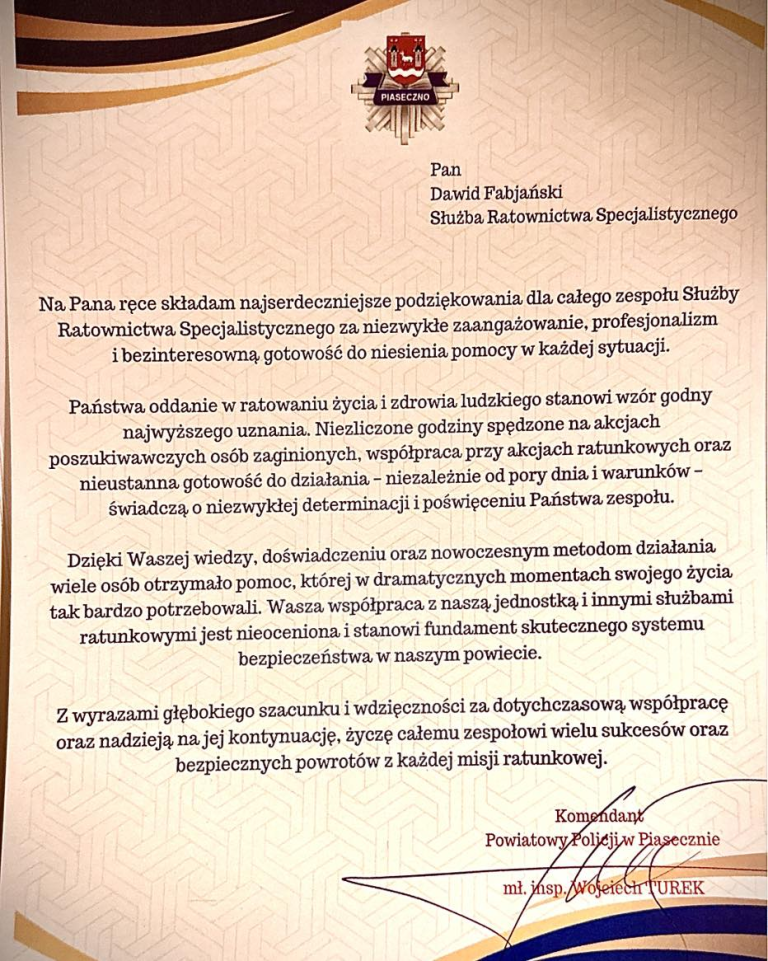 PIASECZNO

Pan
Dawid Fabjański
Służba Ratownictwa Specjalistycznego

Na Pana ręce składam najserdeczniejsze podziękowania dla całego zespołu Służby Ratownictwa Specjalistycznego za niezwykłe zaangażowanie, profesjonalizm i bezinteresowną gotowość do niesienia pomocy w każdej sytuacji.

Państwa oddanie w ratowaniu życia i zdrowia ludzkiego stanowi wzór godny najwyższego uznania. Niezliczone godziny spędzone na akcjach poszukiwawczych osób zaginionych, współpraca przy akcjach ratunkowych oraz nieustanna gotowość do działania – niezależnie od pory dnia i warunków – świadczą o niezwykłej determinacji i poświęceniu Państwa zespołu.

Dzięki Waszej wiedzy, doświadczeniu oraz nowoczesnym metodom działania wiele osób otrzymało pomoc, której w dramatycznych momentach swojego życia tak bardzo potrzebowali. Wasza współpraca z naszą jednostką i innymi służbami ratunkowymi jest nieoceniona i stanowi fundament skutecznego systemu bezpieczeństwa w naszym powiecie.

Z wyrazami głębokiego szacunku i wdzięczności za dotychczasową współpracę oraz nadzieją na jej kontynuację, życzę całemu zespołowi wielu sukcesów oraz bezpiecznych powrotów z każdej misji ratunkowej.

Komendant
Powiatowy Policji w Piasecznie

mł. insp. Wojciech TUREK